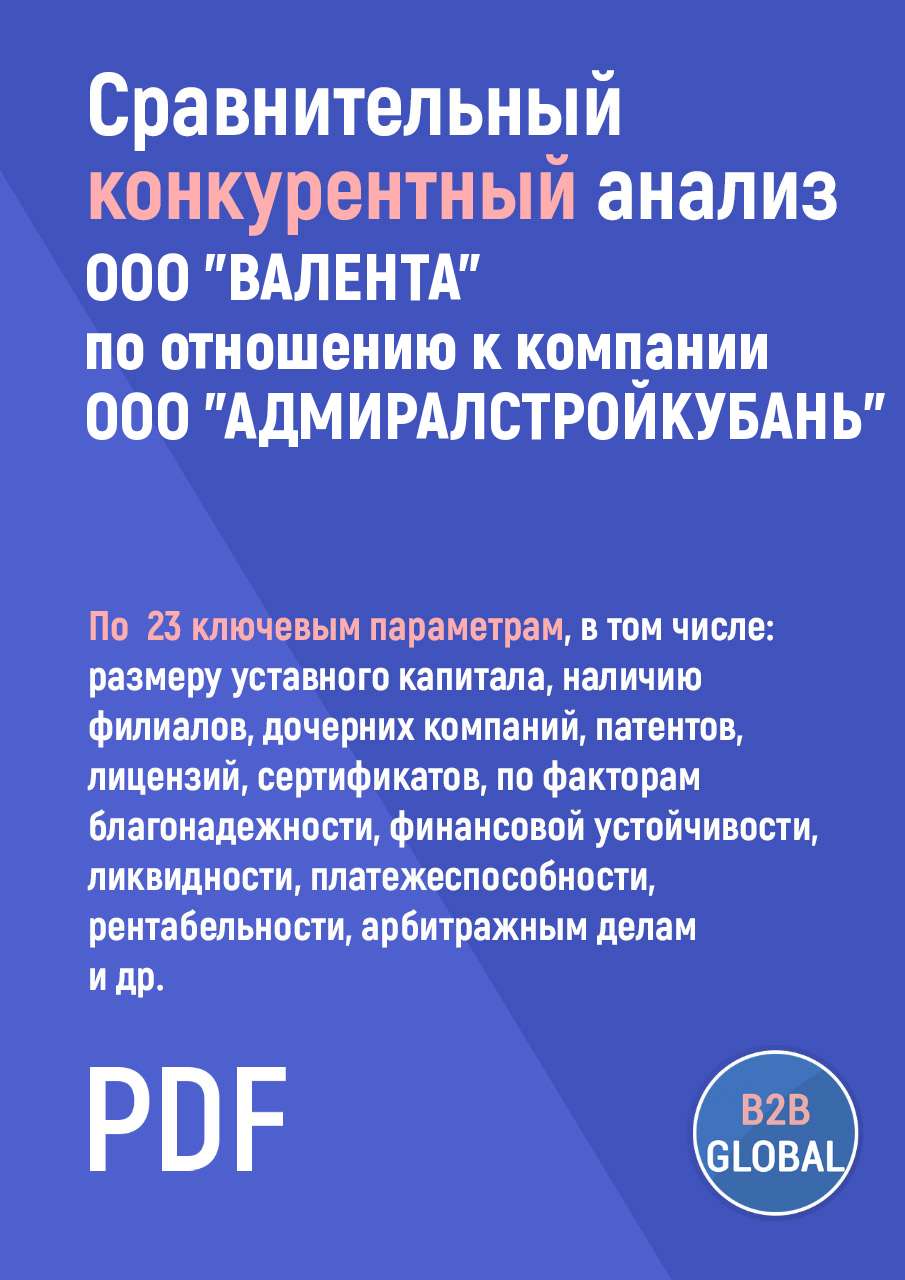 Сравнительный конкурентный анализ ООО "ВАЛЕНТА" по отношению к компании ООО "АДМИРАЛСТРОЙКУБАНЬ"

По 23 ключевым параметрам, в том числе: размеру уставного капитала, наличию филиалов, дочерних компаний, патентов, лицензий, сертификатов, по факторам благонадежности, финансовой устойчивости, ликвидности, платежеспособности, рентабельности, арбитражным делам и др.

PDF

B2B GLOBAL